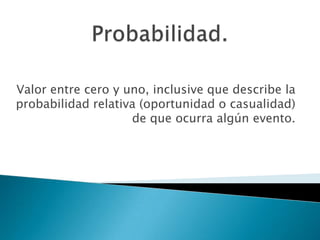 Probabilidad.

Valor entre cero y uno, inclusive que describe la probabilidad relativa (oportunidad o casualidad) de que ocurra algún evento.